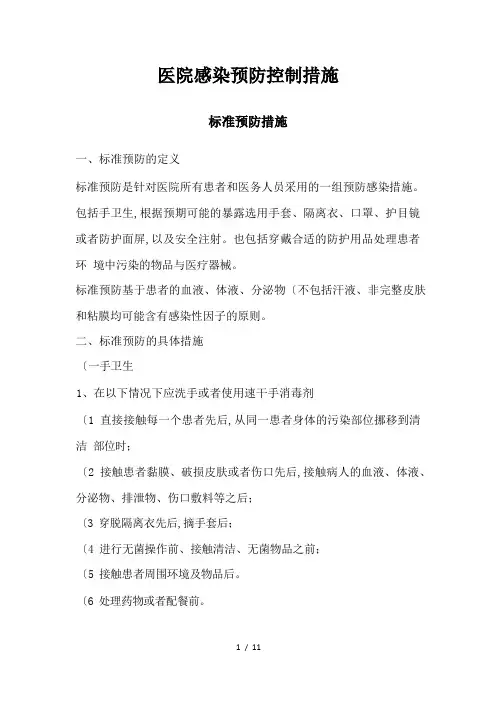 医院感染预防控制措施

标准预防措施

一、标准预防的定义

标准预防是针对医院所有患者和医务人员采用的一组预防感染措施。包括手卫生,根据预期可能的暴露选用手套、隔离衣、口罩、护目镜或者防护面屏,以及安全注射。也包括穿戴合适的防护用品处理患者环 境中污染的物品与医疗器械。

标准预防基于患者的血液、体液、分泌物〔不包括汗液、非完整皮肤和粘膜均可能含有感染性因子的原则。

二、标准预防的具体措施

〔一手卫生

1、在以下情况下应洗手或者使用速干手消毒剂

〔1 直接接触每一个患者先后,从同一患者身体的污染部位挪移到清洁 部位时;

〔2 接触患者黏膜、破损皮肤或者伤口先后,接触病人的血液、体液、分泌物、排泄物、伤口敷料等之后;

〔3 穿脱隔离衣先后,摘手套后;

〔4 进行无菌操作前、接触清洁、无菌物品之前;

〔5 接触患者周围环境及物品后。

〔6 处理药物或者配餐前。

1 / 11